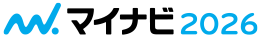 マイナビ 2026